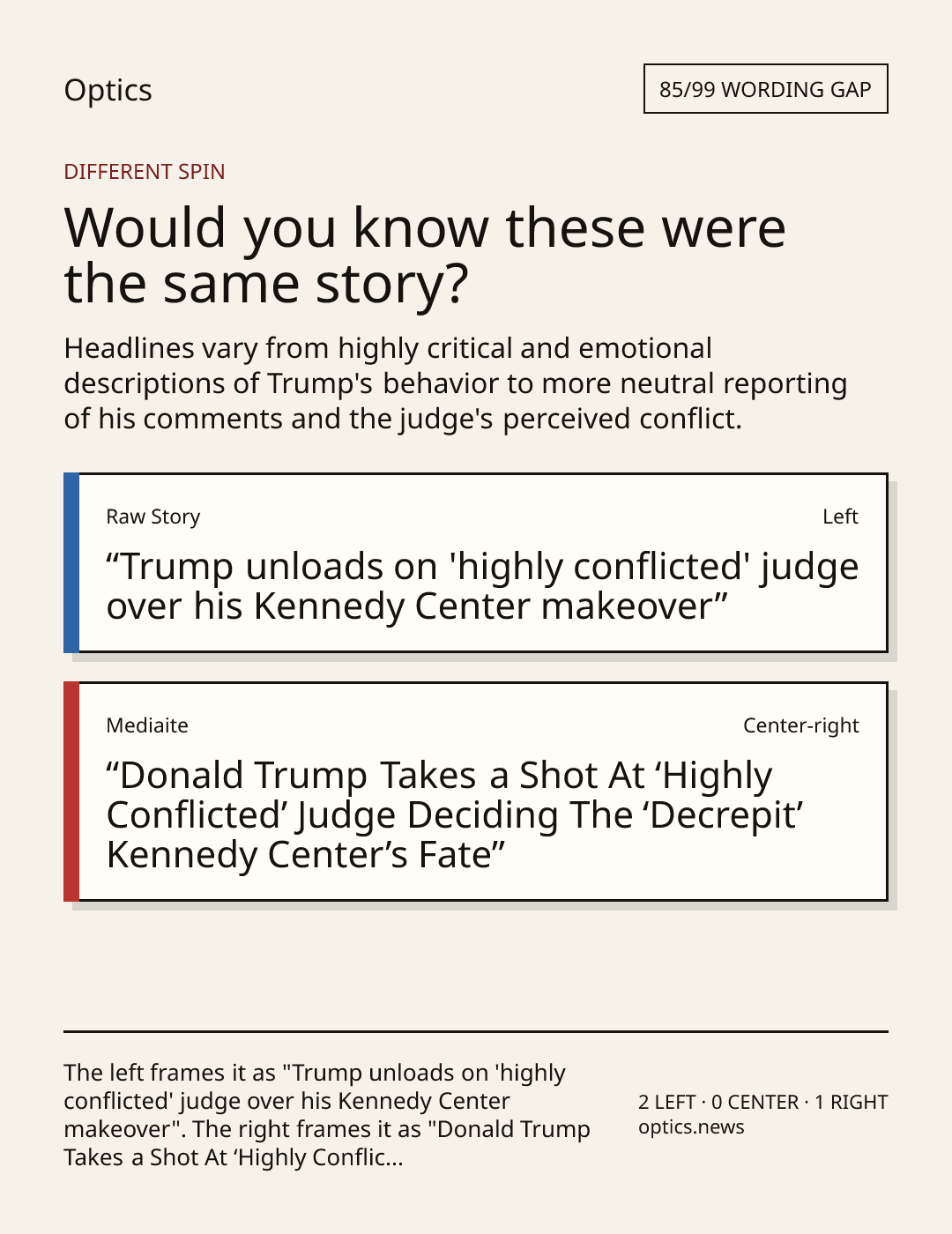 Optics

85/99 WORDING GAP

DIFFERENT SPIN

Would you know these were the same story?

Headlines vary from highly critical and emotional descriptions of Trump's behavior to more neutral reporting of his comments and the judge's perceived conflict.

Raw Story

Left

"Trump unloads on 'highly conflicted' judge over his Kennedy Center makeover"

Mediaite

Center-right

"Donald Trump Takes a Shot At 'Highly Conflicted' Judge Deciding The 'Decrepit' Kennedy Center's Fate"

The left frames it as "Trump unloads on 'highly conflicted' judge over his Kennedy Center makeover". The right frames it as "Donald Trump Takes a Shot At 'Highly Conflic...

2 LEFT · 0 CENTER · 1 RIGHT
optics.news